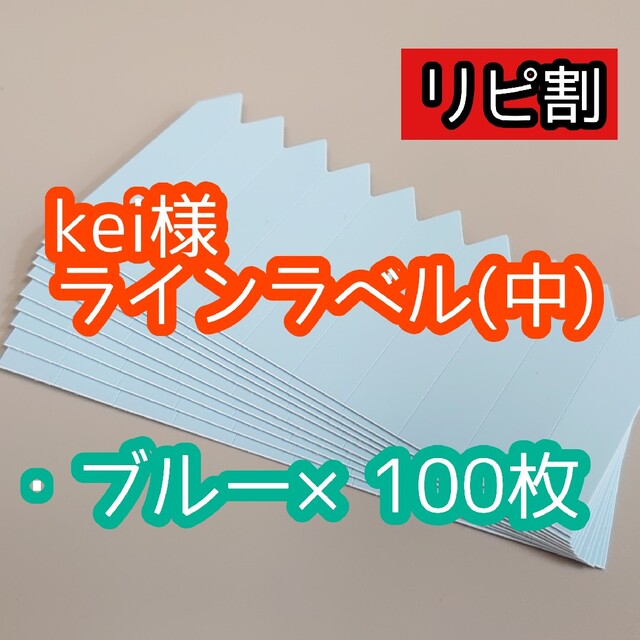 リピ割

kei様
ラインラベル(中)

・ブルー× 100枚